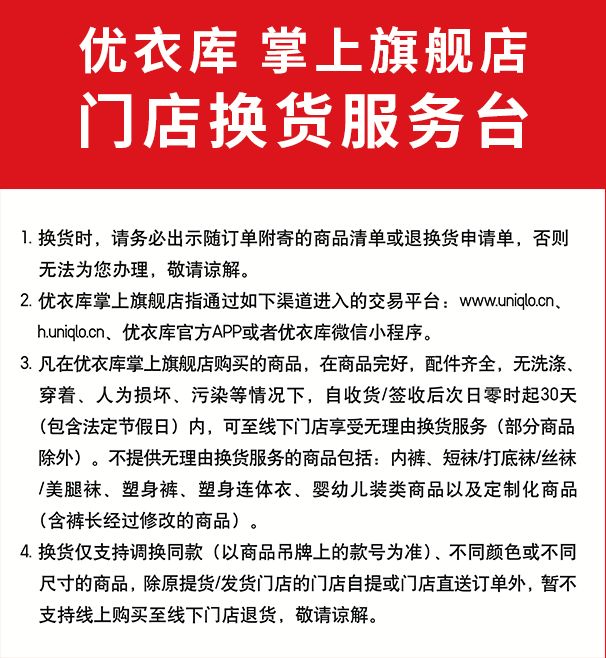 优衣库 掌上旗舰店
门店换货服务台

1. 换货时，请务必出示随订单附寄的商品清单或退换货申请单，否则无法为您办理，敬请谅解。

2. 优衣库掌上旗舰店指通过如下渠道进入的交易平台：www.uniqlo.cn、h.uniqlo.cn、优衣库官方APP或者优衣库微信小程序。

3. 凡在优衣库掌上旗舰店购买的商品，在商品完好，配件齐全，无洗涤、穿着、人为损坏、污染等情况下，自收货/签收后次日零时起30天（包含法定节假日）内，可至线下门店享受无理由换货服务（部分商品除外）。不提供无理由换货服务的商品包括：内裤、短袜/打底袜/丝袜/美腿袜、塑身裤、塑身连体衣、婴幼儿装类商品以及定制化商品（含裤长经过修改的商品）。

4. 换货仅支持调换同款（以商品吊牌上的款号为准）、不同颜色或不同尺寸的商品，除原提货/发货门店的门店自提或门店直送订单外，暂不支持线上购买至线下门店退货，敬请谅解。